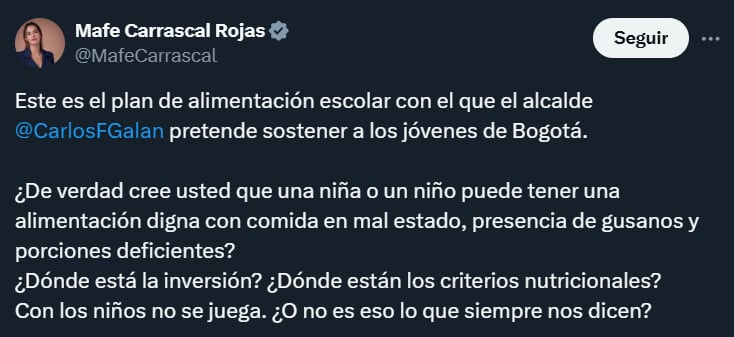 Mafe Carrascal Rojas
@MafeCarrascal

Seguir

Este es el plan de alimentación escolar con el que el alcalde @CarlosFGalan pretende sostener a los jóvenes de Bogotá.

¿De verdad cree usted que una niña o un niño puede tener una alimentación digna con comida en mal estado, presencia de gusanos y porciones deficientes?
¿Dónde está la inversión? ¿Dónde están los criterios nutricionales?
Con los niños no se juega. ¿O no es eso lo que siempre nos dicen?